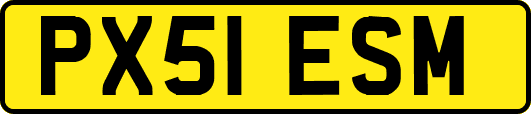 PX51 ESM